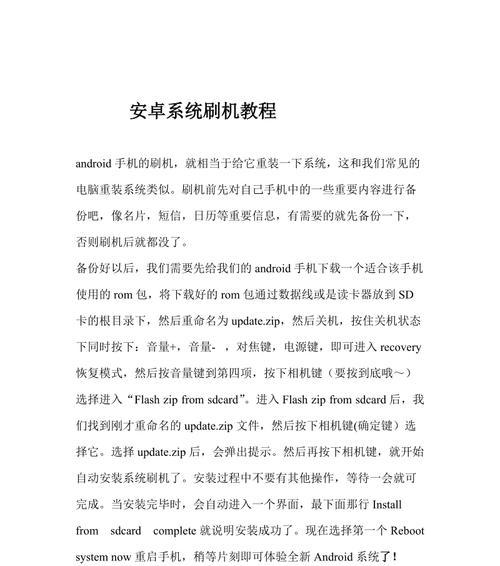 安卓系统刷机教程

android 手机的刷机，就相当于给它重装一下系统，这和我们常见的电脑重装系统类似。刷机前先对自己手机中的一些重要内容进行备份吧，像名片，短信，日历等重要信息，有需要的就先备份一下，否则刷机后就都没了。

备份好以后，我们需要先给我们的 android 手机下载一个适合该手机使用的 rom 包，将下载好的 rom 包通过数据线或是读卡器放到 SD 卡的根目录下，然后重命名为 update.zip，然后关机，按住关机状态下同时按下：音量+，音量- ，对焦键，电源键，即可进入 recovery 恢复模式，然后按音量键到第四项，按下相机键（要按到底哦～）选择进入“Flash zip from sdcard”。进入 Flash zip from sdcard 后，我们找到刚才重命名的 update.zip 文件，然后按下相机键(确定键）选择它。选择 update.zip 后，会弹出提示。然后再按下相机键，就开始自动安装系统刷机了。安装过程中不要有其他操作，等待一会就可完成。当安装完毕时，会自动进入一个界面，最下面那行 Install from sdcard complete 就说明安装成功了。现在选择第一个 Reboot system now 重启手机，稍等片刻即可体验全新 Android 系统了！